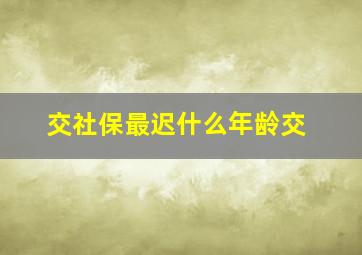 交社保最迟什么年龄交